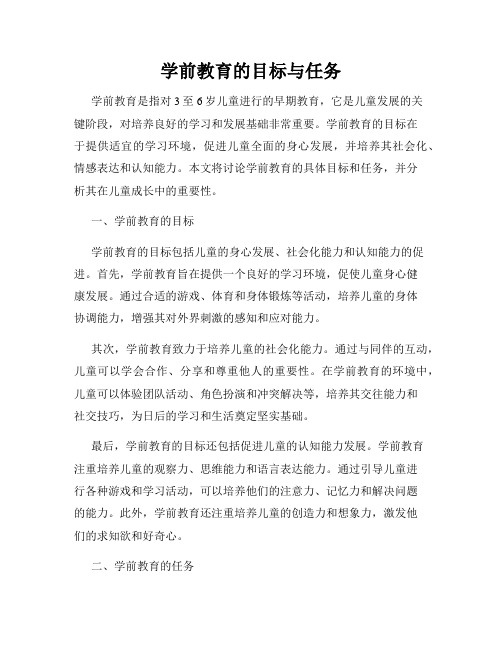 学前教育的目标与任务

学前教育是指对3至6岁儿童进行的早期教育，它是儿童发展的关键阶段，对培养良好的学习和发展基础非常重要。学前教育的目标在于提供适宜的学习环境，促进儿童全面的身心发展，并培养其社会化、情感表达和认知能力。本文将讨论学前教育的具体目标和任务，并分析其在儿童成长中的重要性。

一、学前教育的目标

学前教育的目标包括儿童的身心发展、社会化能力和认知能力的促进。首先，学前教育旨在提供一个良好的学习环境，促使儿童身心健康发展。通过合适的游戏、体育和身体锻炼等活动，培养儿童的身体协调能力，增强其对外界刺激的感知和应对能力。

其次，学前教育致力于培养儿童的社会化能力。通过与同伴的互动，儿童可以学会合作、分享和尊重他人的重要性。在学前教育的环境中，儿童可以体验团队活动、角色扮演和冲突解决等，培养其交往能力和社交技巧，为日后的学习和生活奠定坚实基础。

最后，学前教育的目标还包括促进儿童的认知能力发展。学前教育注重培养儿童的观察力、思维能力和语言表达能力。通过引导儿童进行各种游戏和学习活动，可以培养他们的注意力、记忆力和解决问题的能力。此外，学前教育还注重培养儿童的创造力和想象力，激发他们的求知欲和好奇心。

二、学前教育的任务